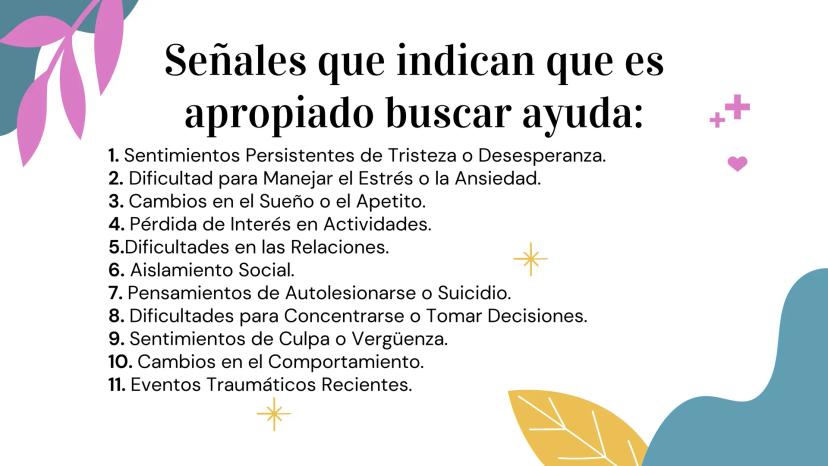 Señales que indican que es apropiado buscar ayuda:

1. Sentimientos Persistentes de Tristeza o Desesperanza.
2. Dificultad para Manejar el Estrés o la Ansiedad.
3. Cambios en el Sueño o el Apetito.
4. Pérdida de Interés en Actividades.
5.Dificultades en las Relaciones.
6. Aislamiento Social.
7. Pensamientos de Autolesionarse o Suicidio.
8. Dificultades para Concentrarse o Tomar Decisiones.
9. Sentimientos de Culpa o Vergüenza.
10. Cambios en el Comportamiento.
11. Eventos Traumáticos Recientes.